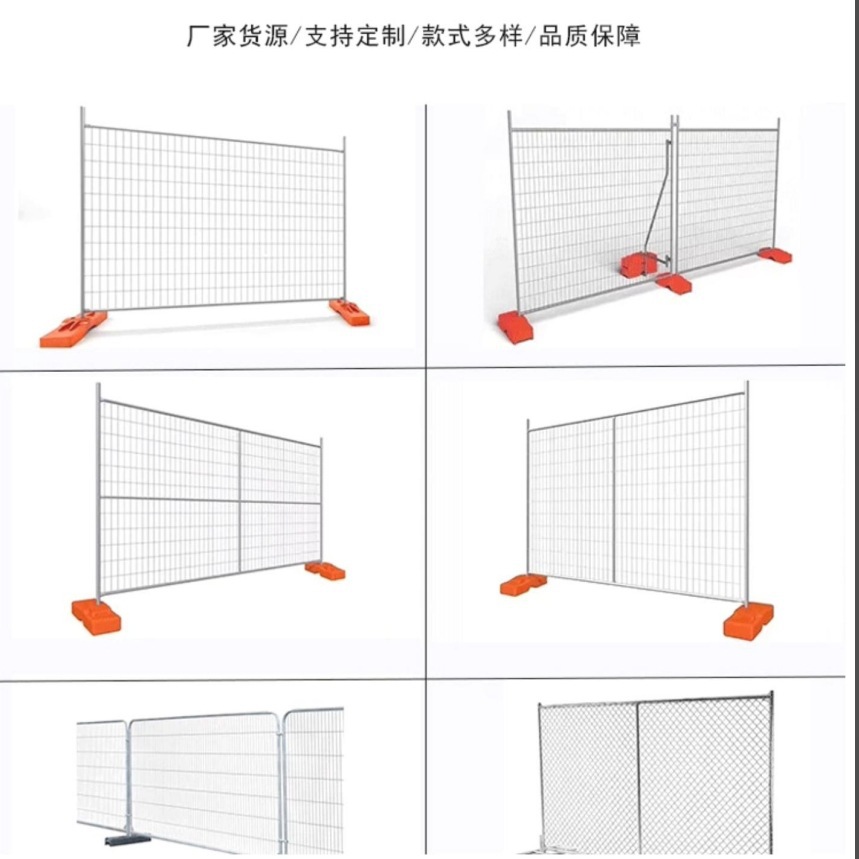 厂家货源/支持定制/款式多样/品质保障